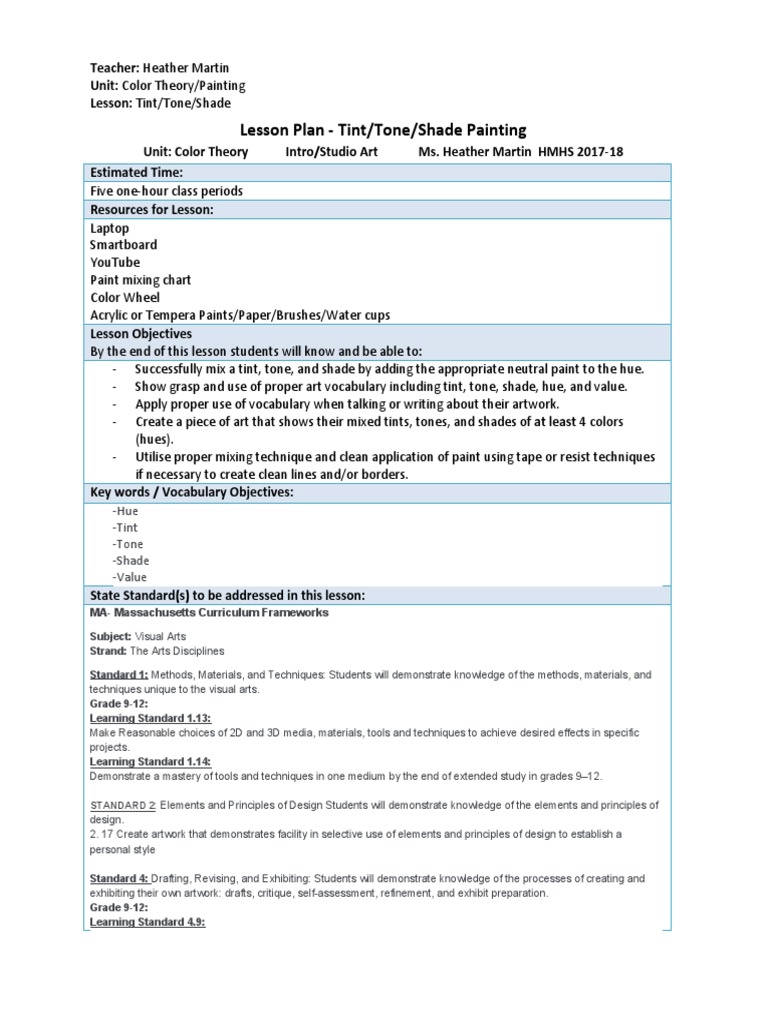 Teacher: Heather Martin
Unit: Color Theory/Painting
Lesson: Tint/Tone/Shade

Lesson Plan - Tint/Tone/Shade Painting

Unit: Color Theory Intro/Studio Art Ms. Heather Martin HMHS 2017-18

Estimated Time:
Five one-hour class periods

Resources for Lesson:
Laptop
Smartboard
YouTube
Paint mixing chart
Color Wheel
Acrylic or Tempera Paints/Paper/Brushes/Water cups

Lesson Objectives
By the end of this lesson students will know and be able to:
- Successfully mix a tint, tone, and shade by adding the appropriate neutral paint to the hue.
- Show grasp and use of proper art vocabulary including tint, tone, shade, hue, and value.
- Apply proper use of vocabulary when talking or writing about their artwork.
- Create a piece of art that shows their mixed tints, tones, and shades of at least 4 colors (hues).
- Utilise proper mixing technique and clean application of paint using tape or resist techniques if necessary to create clean lines and/or borders.

Key words / Vocabulary Objectives:
-Hue
-Tint
-Tone
-Shade
-Value

State Standard(s) to be addressed in this lesson:
MA- Massachusetts Curriculum Frameworks

Subject: Visual Arts
Strand: The Arts Disciplines

Standard 1: Methods, Materials, and Techniques: Students will demonstrate knowledge of the methods, materials, and techniques unique to the visual arts.
Grade 9-12:
Learning Standard 1.13:
Make Reasonable choices of 2D and 3D media, materials, tools and techniques to achieve desired effects in specific projects.
Learning Standard 1.14:
Demonstrate a mastery of tools and techniques in one medium by the end of extended study in grades 9–12.

STANDARD 2: Elements and Principles of Design Students will demonstrate knowledge of the elements and principles of design.
2. 17 Create artwork that demonstrates facility in selective use of elements and principles of design to establish a personal style

Standard 4: Drafting, Revising, and Exhibiting: Students will demonstrate knowledge of the processes of creating and exhibiting their own artwork: drafts, critique, self-assessment, refinement, and exhibit preparation.
Grade 9-12:
Learning Standard 4.9: